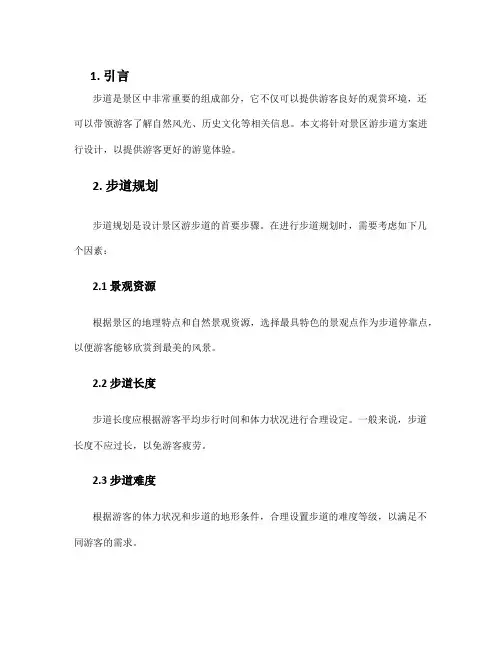 1. 引言

步道是景区中非常重要的组成部分，它不仅可以提供游客良好的观赏环境，还可以带领游客了解自然风光、历史文化等相关信息。本文将针对景区游步道方案进行设计，以提供游客更好的游览体验。

2. 步道规划

步道规划是设计景区游步道的首要步骤。在进行步道规划时，需要考虑如下几个因素：

2.1 景观资源

根据景区的地理特点和自然景观资源，选择最具特色的景观点作为步道停靠点，以便游客能够欣赏到最美的风景。

2.2 步道长度

步道长度应根据游客平均步行时间和体力状况进行合理设定。一般来说，步道长度不应过长，以免游客疲劳。

2.3 步道难度

根据游客的体力状况和步道的地形条件，合理设置步道的难度等级，以满足不同游客的需求。